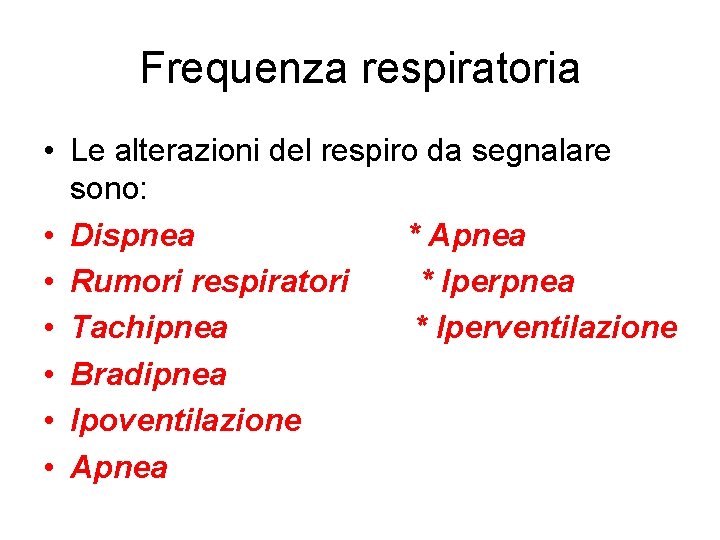 Frequenza respiratoria

• Le alterazioni del respiro da segnalare sono:
• Dispnea * Apnea
• Rumori respiratori * Iperpnea
• Tachipnea * Iperventilazione
• Bradipnea
• Ipoventilazione
• Apnea